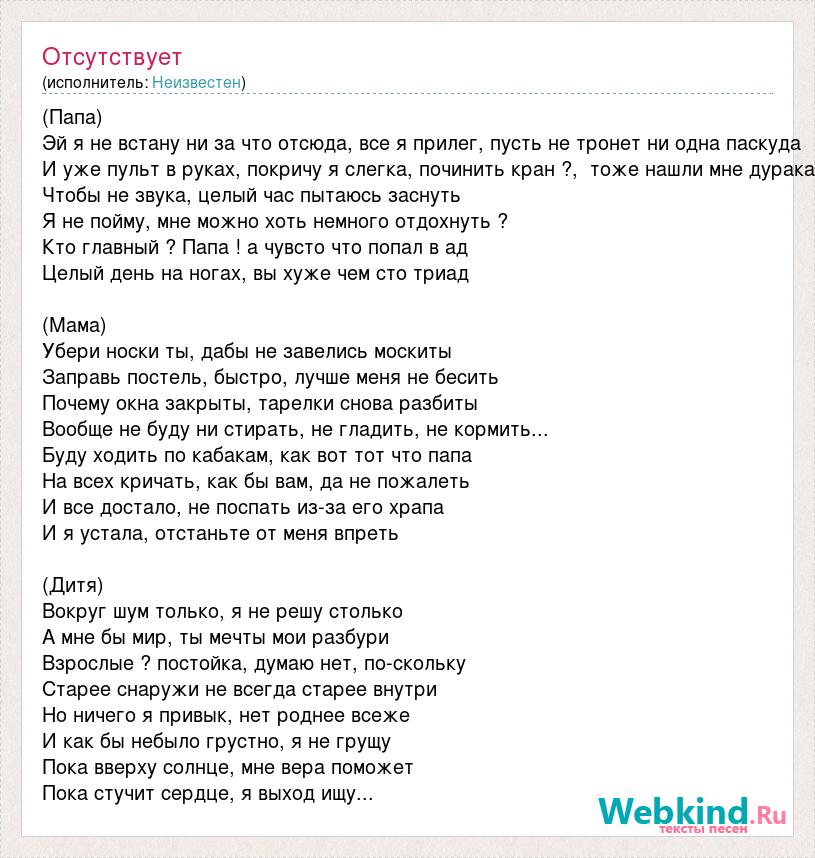 Отсутствует
(исполнитель: Неизвестен)

(Папа)
Эй я не встану ни за что отсюда, все я прилег, пусть не тронет ни одна паскуда
И уже пульт в руках, покричу я слегка, починить кран ?, тоже нашли мне дурака
Чтобы не звука, целый час пытаюсь заснуть
Я не пойму, мне можно хоть немного отдохнуть ?
Кто главный ? Папа ! а чувсто что попал в ад
Целый день на ногах, вы хуже чем сто триад

(Мама)
Убери носки ты, дабы не завелись москиты
Заправь постель, быстро, лучше меня не бесить
Почему окна закрыты, тарелки снова разбиты
Вообще не буду ни стирать, не гладить, не кормить...
Буду ходить по кабакам, как вот тот что папа
На всех кричать, как бы вам, да не пожалеть
И все достало, не поспать из-за его храпа
И я устала, отстаньте от меня впреть

(Дитя)
Вокруг шум только, я не решу столько
А мне бы мир, ты мечты мои разбури
Взрослые ? постойка, думаю нет, по-скольку
Старее снаружи не всегда старее внутри
Но ничего я привык, нет роднее всеже
И как бы небыло грустно, я не грущу
Пока вверху солнце, мне вера поможет
Пока стучит сердце, я выход ищу...

Webkind.Ru
тексты песен